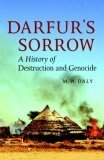 DARFUR'S SORROW

A History of Destruction and Genocide

M.W. DALY